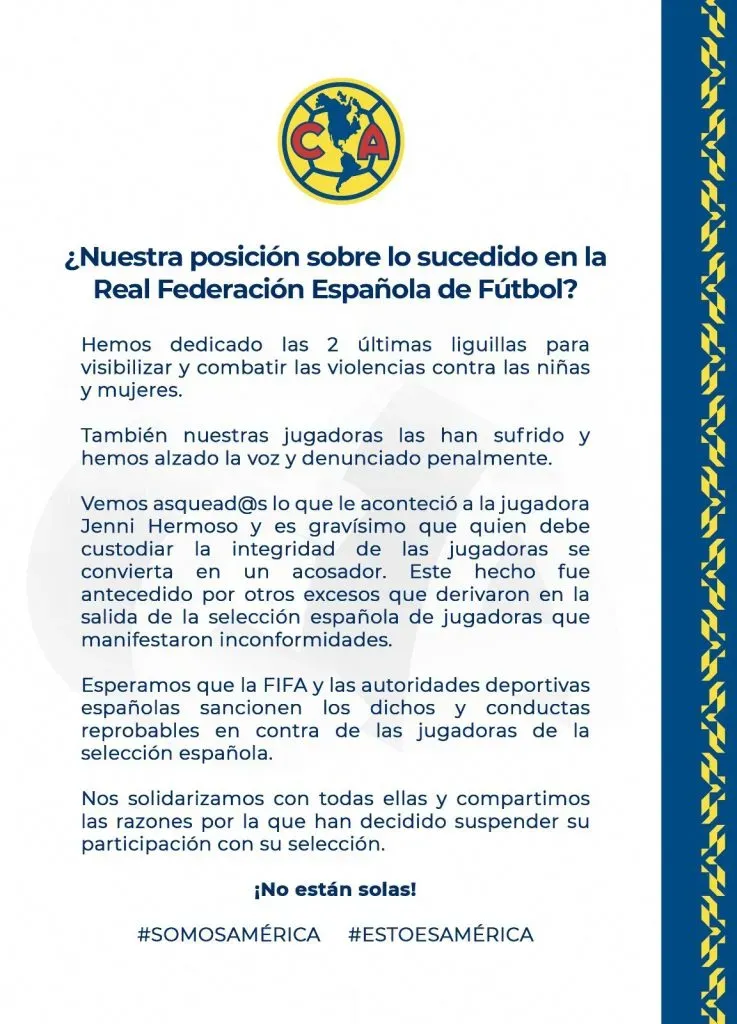 CA

¿Nuestra posición sobre lo sucedido en la Real Federación Española de Fútbol?

Hemos dedicado las 2 últimas liguillas para visibilizar y combatir las violencias contra las niñas y mujeres.

También nuestras jugadoras las han sufrido y hemos alzado la voz y denunciado penalmente.

Vemos asquead@s lo que le aconteció a la jugadora Jenni Hermoso y es gravísimo que quien debe custodiar la integridad de las jugadoras se convierta en un acosador. Este hecho fue antecedido por otros excesos que derivaron en la salida de la selección española de jugadoras que manifestaron inconformidades.

Esperamos que la FIFA y las autoridades deportivas españolas sancionen los dichos y conductas reprobables en contra de las jugadoras de la selección española.

Nos solidarizamos con todas ellas y compartimos las razones por la que han decidido suspender su participación con su selección.

¡No están solas!

#SOMOSAMÉRICA #ESTOESAMÉRICA